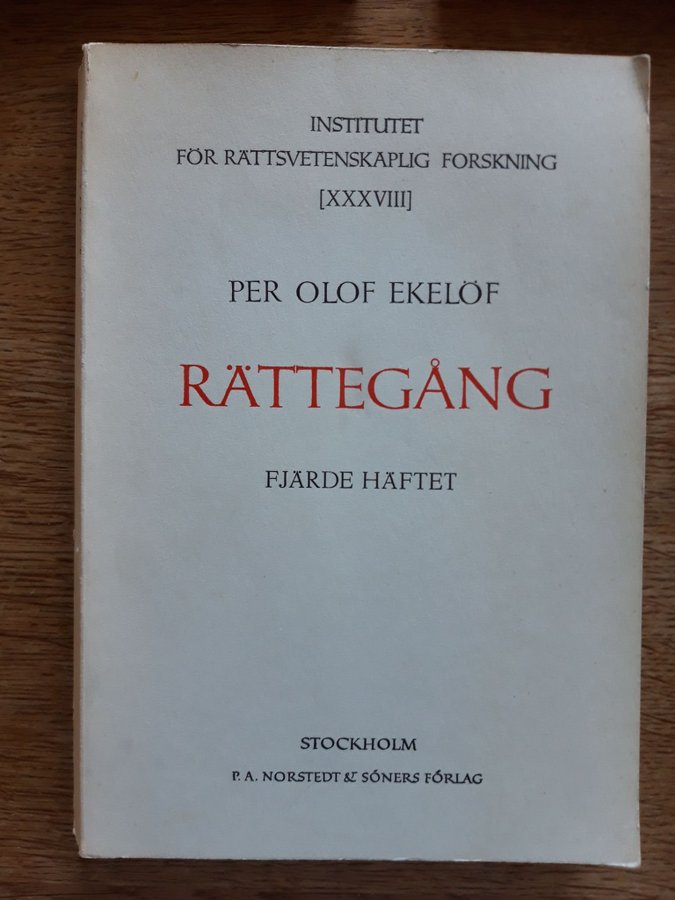 INSTITUTET
FÖR RÄTTSVETENSKAPLIG FORSKNING
[XXXVIII]

PER OLOF EKELÖF

RÄTTEGÅNG

FJÄRDE HÄFTET

STOCKHOLM
P. A. NORSTEDT & SÖNERS FÖRLAG